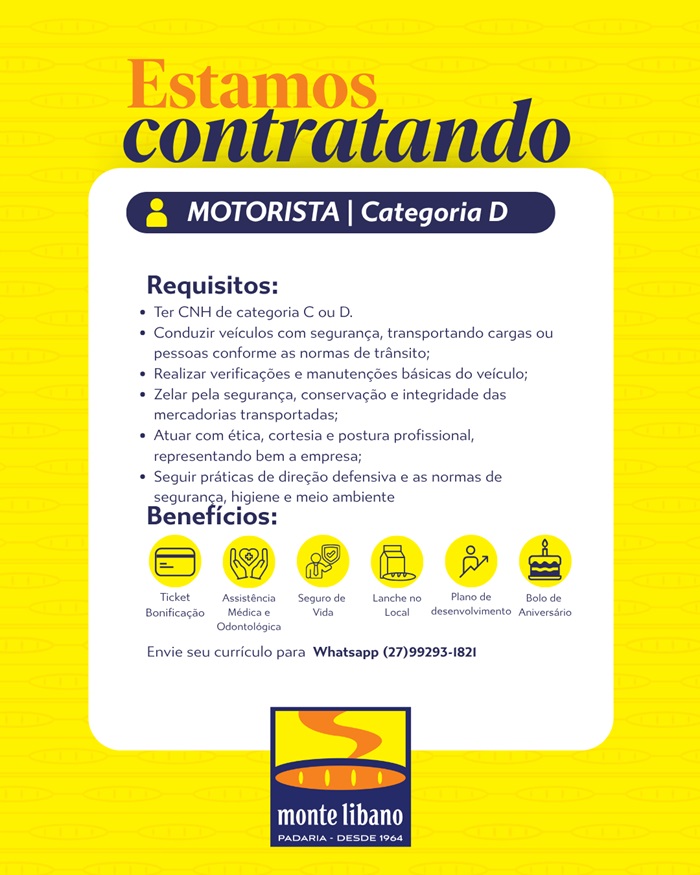 Estamos contratando

MOTORISTA | Categoria D

Requisitos:
• Ter CNH de categoria C ou D.
• Conduzir veículos com segurança, transportando cargas ou pessoas conforme as normas de trânsito;
• Realizar verificações e manutenções básicas do veículo;
• Zelar pela segurança, conservação e integridade das mercadorias transportadas;
• Atuar com ética, cortesia e postura profissional, representando bem a empresa;
• Seguir práticas de direção defensiva e as normas de segurança, higiene e meio ambiente

Benefícios:

Ticket Bonificação

Assistência Médica e Odontológica

Seguro de Vida

Lanche no Local

Plano de desenvolvimento

Bolo de Aniversário

Envie seu currículo para Whatsapp (27)99293-1821

monte libano
PADARIA - DESDE 1964